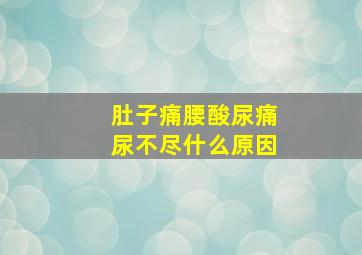 肚子痛腰酸尿痛
尿不尽什么原因